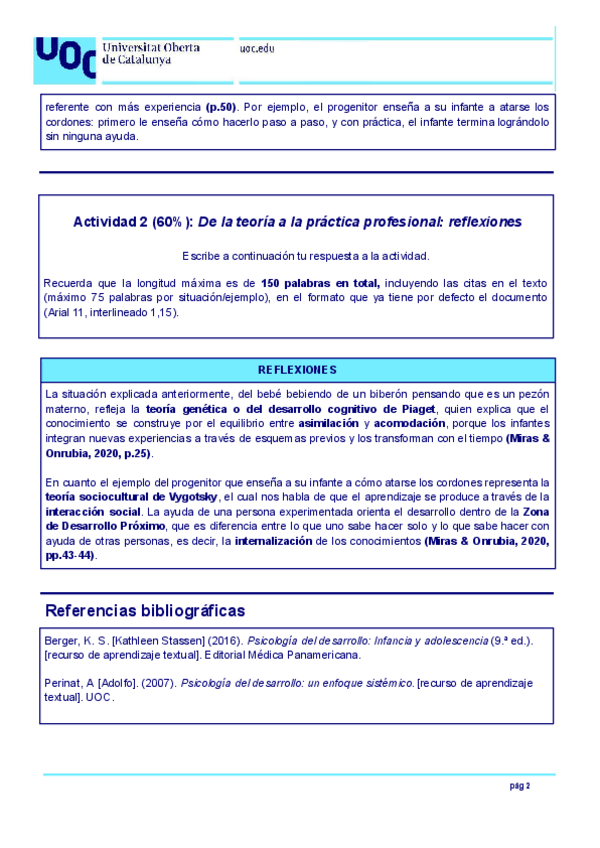 UOC Universitat Oberta de Catalunya

uoc.edu

referente con más experiencia (p.50). Por ejemplo, el progenitor enseña a su infante a atarse los cordones: primero le enseña cómo hacerlo paso a paso, y con práctica, el infante termina lográndolo sin ninguna ayuda.

Actividad 2 (60% ): De la teoría a la práctica profesional: reflexiones

Escribe a continuación tu respuesta a la actividad.

Recuerda que la longitud máxima es de 150 palabras en total, incluyendo las citas en el texto (máximo 75 palabras por situación/ejemplo), en el formato que ya tiene por defecto el documento (Arial 11, interlineado 1,15).

REFLEXIONES

La situación explicada anteriormente, del bebé bebiendo de un biberón pensando que es un pezón materno, refleja la teoría genética o del desarrollo cognitivo de Piaget, quien explica que el conocimiento se construye por el equilibrio entre asimilación y acomodación, porque los infantes integran nuevas experiencias a través de esquemas previos y los transforman con el tiempo (Miras & Onrubia, 2020, p.25).

En cuanto el ejemplo del progenitor que enseña a su infante a cómo atarse los cordones representa la teoría sociocultural de Vygotsky, el cual nos habla de que el aprendizaje se produce a través de la interacción social. La ayuda de una persona experimentada orienta el desarrollo dentro de la Zona de Desarrollo Próximo, que es diferencia entre lo que uno sabe hacer solo y lo que sabe hacer con ayuda de otras personas, es decir, la internalización de los conocimientos (Miras & Onrubia, 2020, pp.43-44).

Referencias bibliográficas

Berger, K. S. [Kathleen Stassen] (2016). Psicología del desarrollo: Infancia y adolescencia (9.ª ed.). [recurso de aprendizaje textual]. Editorial Médica Panamericana.

Perinat, A [Adolfo]. (2007). Psicología del desarrollo: un enfoque sistémico. [recurso de aprendizaje textual]. UOC.

pág 2